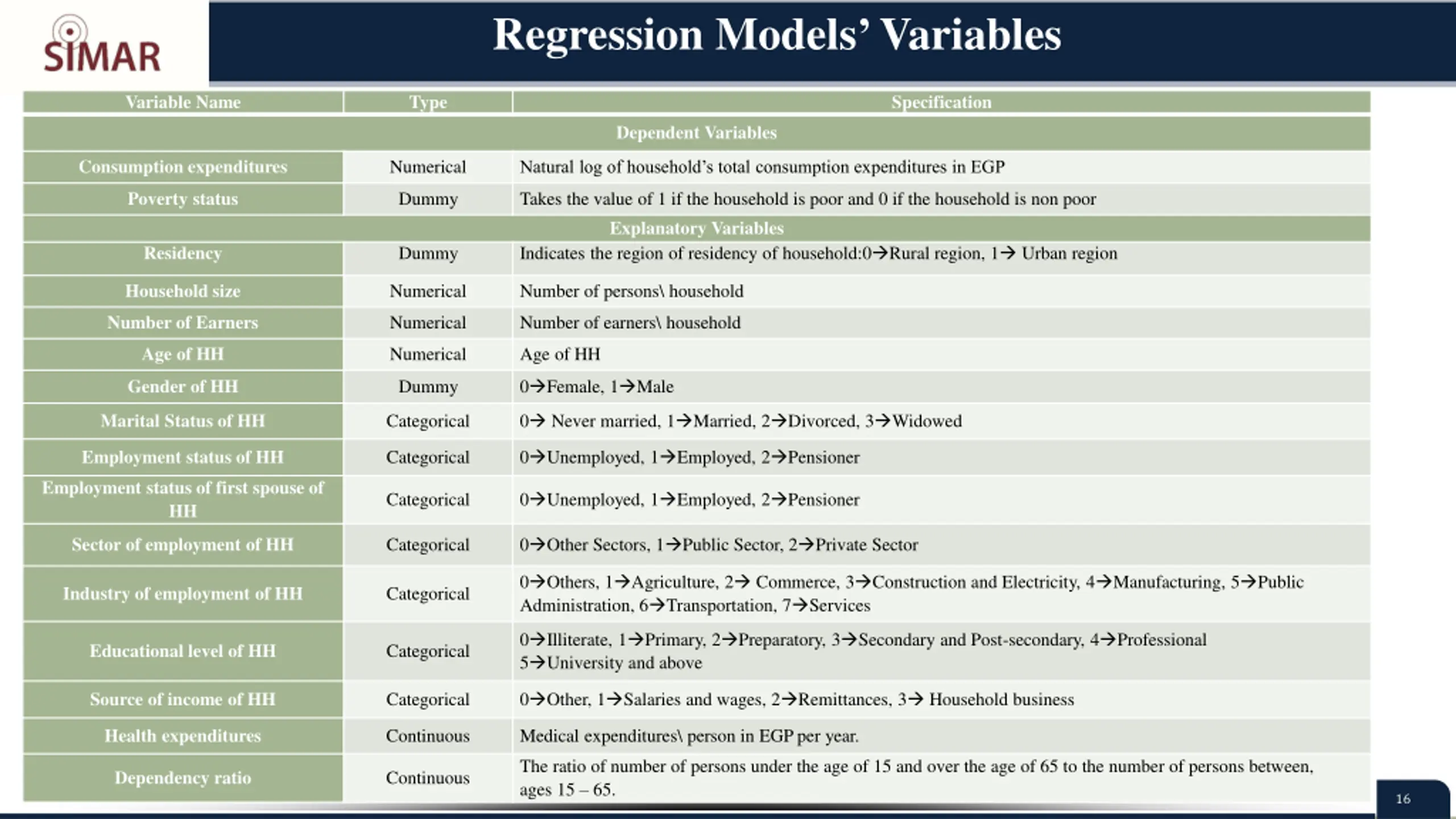 SIMAR

Regression Models' Variables

| Variable Name | Type | Specification |
|---|---|---|
| Dependent Variables | | |
| Consumption expenditures | Numerical | Natural log of household's total consumption expenditures in EGP |
| Poverty status | Dummy | Takes the value of 1 if the household is poor and 0 if the household is non poor |
| Explanatory Variables | | |
| Residency | Dummy | Indicates the region of residency of household:0→Rural region, 1→ Urban region |
| Household size | Numerical | Number of persons\ household |
| Number of Earners | Numerical | Number of earners\ household |
| Age of HH | Numerical | Age of HH |
| Gender of HH | Dummy | 0→Female, 1→Male |
| Marital Status of HH | Categorical | 0→ Never married, 1→Married, 2→Divorced, 3→Widowed |
| Employment status of HH | Categorical | 0→Unemployed, 1→Employed, 2→Pensioner |
| Employment status of first spouse of HH | Categorical | 0→Unemployed, 1→Employed, 2→Pensioner |
| Sector of employment of HH | Categorical | 0→Other Sectors, 1→Public Sector, 2→Private Sector |
| Industry of employment of HH | Categorical | 0→Others, 1→Agriculture, 2→ Commerce, 3→Construction and Electricity, 4→Manufacturing, 5→Public Administration, 6→Transportation, 7→Services |
| Educational level of HH | Categorical | 0→Illiterate, 1→Primary, 2→Preparatory, 3→Secondary and Post-secondary, 4→Professional 5→University and above |
| Source of income of HH | Categorical | 0→Other, 1→Salaries and wages, 2→Remittances, 3→ Household business |
| Health expenditures | Continuous | Medical expenditures\ person in EGP per year. |
| Dependency ratio | Continuous | The ratio of number of persons under the age of 15 and over the age of 65 to the number of persons between, ages 15 – 65. |

16